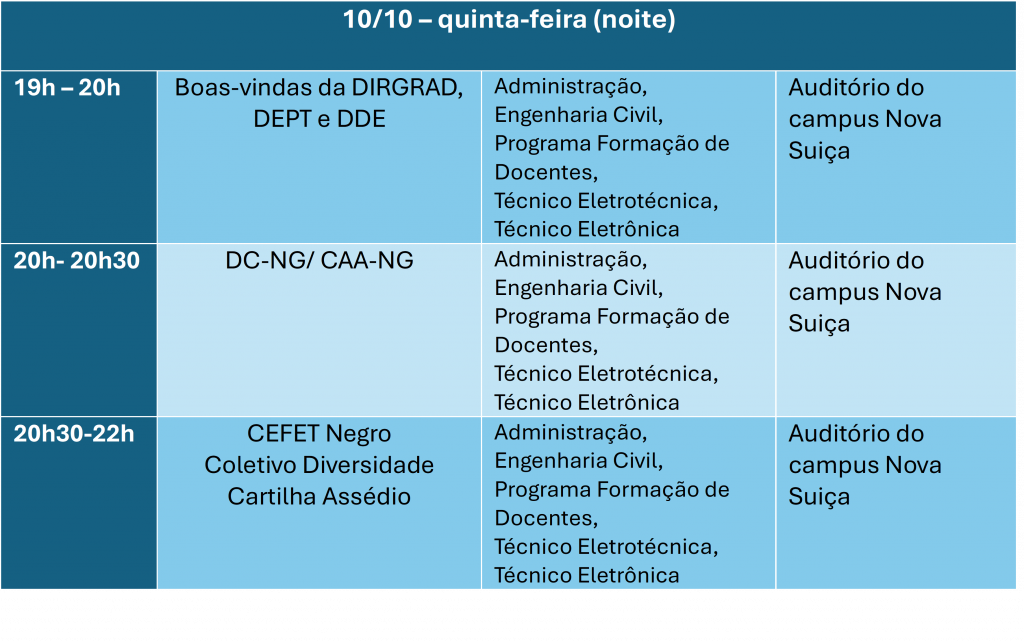 | 10/10 – quinta-feira (noite) | | | |
|---|---|---|---|
| 19h – 20h | Boas-vindas da DIRGRAD, DEPT e DDE | Administração, Engenharia Civil, Programa Formação de Docentes, Técnico Eletrotécnica, Técnico Eletrônica | Auditório do campus Nova Suiça |
| 20h- 20h30 | DC-NG/ CAA-NG | Administração, Engenharia Civil, Programa Formação de Docentes, Técnico Eletrotécnica, Técnico Eletrônica | Auditório do campus Nova Suiça |
| 20h30-22h | CEFET Negro Coletivo Diversidade Cartilha Assédio | Administração, Engenharia Civil, Programa Formação de Docentes, Técnico Eletrotécnica, Técnico Eletrônica | Auditório do campus Nova Suiça |